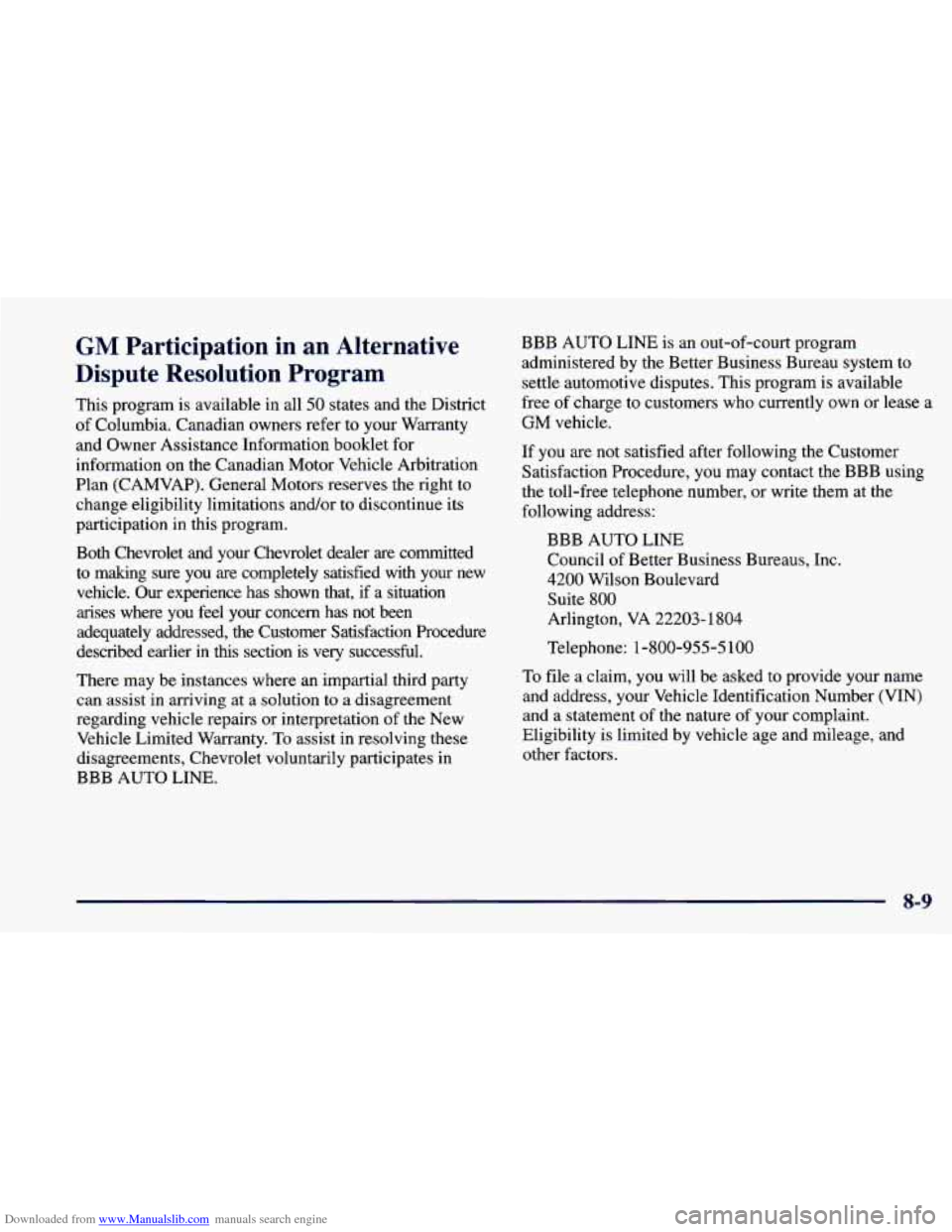 GM Participation in an Alternative Dispute Resolution Program

This program is available in all 50 states and the District of Columbia. Canadian owners refer to your Warranty and Owner Assistance Information booklet for information on the Canadian Motor Vehicle Arbitration Plan (CAMVAP). General Motors reserves the right to change eligibility limitations and/or to discontinue its participation in this program.

Both Chevrolet and your Chevrolet dealer are committed to making sure you are completely satisfied with your new vehicle. Our experience has shown that, if a situation arises where you feel your concern has not been adequately addressed, the Customer Satisfaction Procedure described earlier in this section is very successful.

There may be instances where an impartial third party can assist in arriving at a solution to a disagreement regarding vehicle repairs or interpretation of the New Vehicle Limited Warranty. To assist in resolving these disagreements, Chevrolet voluntarily participates in BBB AUTO LINE.

BBB AUTO LINE is an out-of-court program administered by the Better Business Bureau system to settle automotive disputes. This program is available free of charge to customers who currently own or lease a GM vehicle.

If you are not satisfied after following the Customer Satisfaction Procedure, you may contact the BBB using the toll-free telephone number, or write them at the following address:

BBB AUTO LINE
Council of Better Business Bureaus, Inc.
4200 Wilson Boulevard
Suite 800
Arlington, VA 22203-1804

Telephone: 1-800-955-5100

To file a claim, you will be asked to provide your name and address, your Vehicle Identification Number (VIN) and a statement of the nature of your complaint. Eligibility is limited by vehicle age and mileage, and other factors.

8-9

Downloaded from www.Manualslib.com manuals search engine

carmanualsonline.info